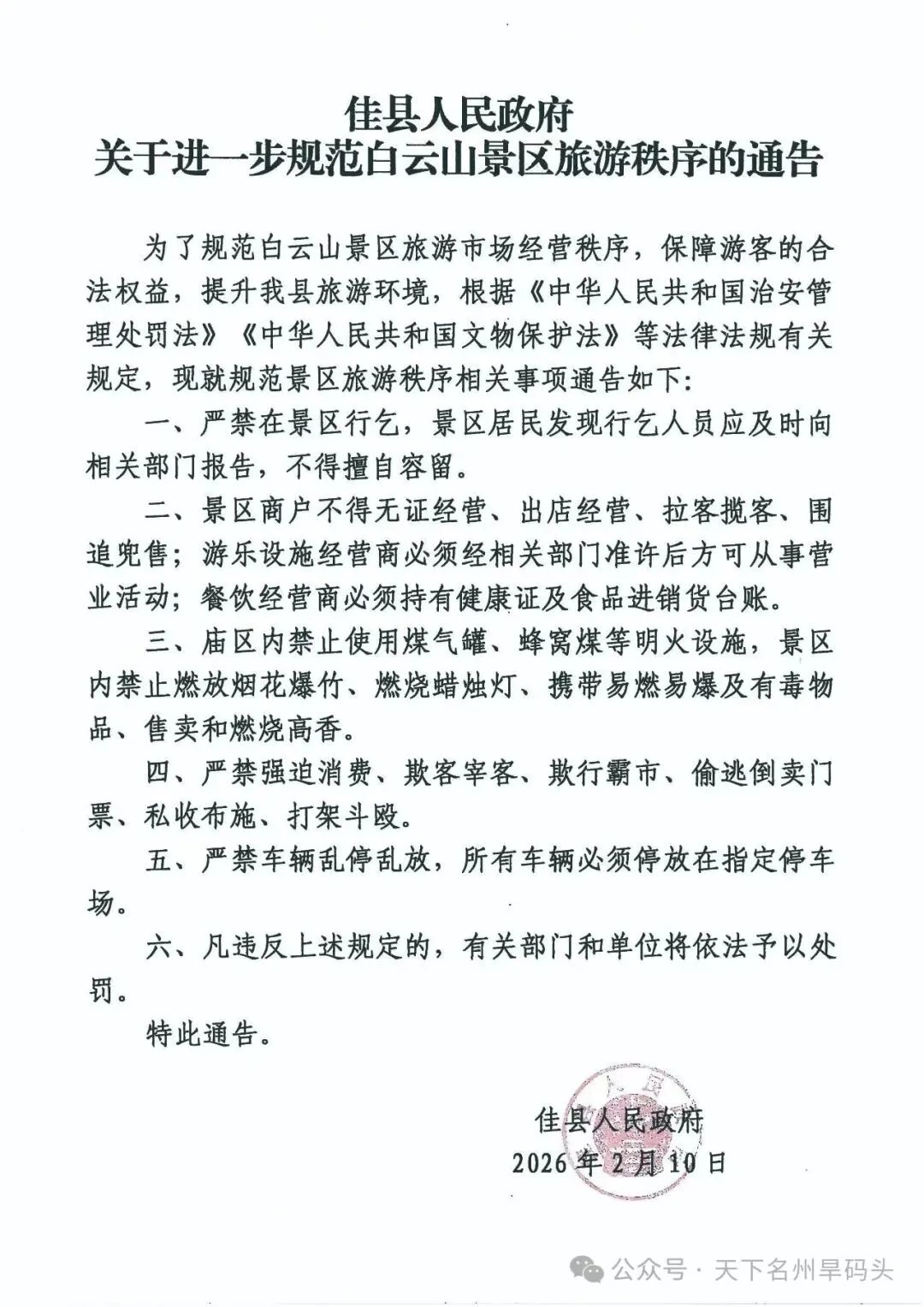 佳县人民政府
关于进一步规范白云山景区旅游秩序的通告

为了规范白云山景区旅游市场经营秩序，保障游客的合法权益，提升我县旅游环境，根据《中华人民共和国治安管理处罚法》《中华人民共和国文物保护法》等法律法规有关规定，现就规范景区旅游秩序相关事项通告如下：

一、严禁在景区行乞，景区居民发现行乞人员应及时向相关部门报告，不得擅自容留。

二、景区商户不得无证经营、出店经营、拉客揽客、围追兜售；游乐设施经营商必须经相关部门准许后方可从事营业活动；餐饮经营商必须持有健康证及食品进销货台账。

三、庙区内禁止使用煤气罐、蜂窝煤等明火设施，景区内禁止燃放烟花爆竹、燃烧蜡烛灯、携带易燃易爆及有毒物品、售卖和燃烧高香。

四、严禁强迫消费、欺客宰客、欺行霸市、偷逃倒卖门票、私收布施、打架斗殴。

五、严禁车辆乱停乱放，所有车辆必须停放在指定停车场。

六、凡违反上述规定的，有关部门和单位将依法予以处罚。

特此通告。

佳县人民政府
2026年2月10日

公众号 · 天下名州旱码头